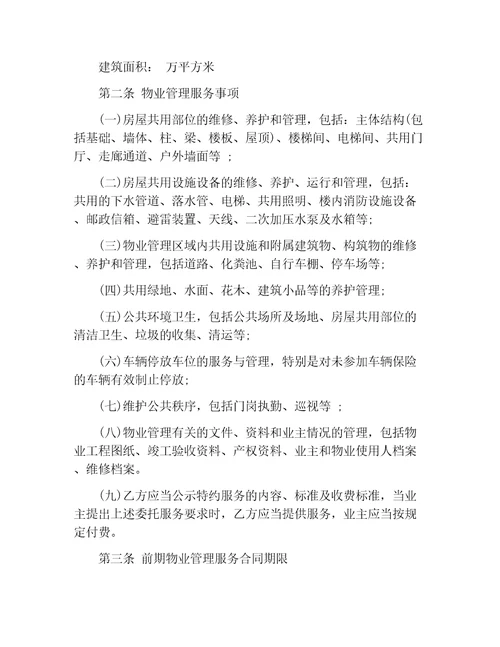 建筑面积： 万平方米

第二条 物业管理服务事项

(一)房屋共用部位的维修、养护和管理，包括：主体结构(包括基础、墙体、柱、梁、楼板、屋顶)、楼梯间、电梯间、共用门厅、走廊通道、户外墙面等 ；

(二)房屋共用设施设备的维修、养护、运行和管理，包括：共用的下水管道、落水管、电梯、共用照明、楼内消防设施设备、邮政信箱、避雷装置、天线、二次加压水泵及水箱等；

(三)物业管理区域内共用设施和附属建筑物、构筑物的维修、养护和管理，包括道路、化粪池、自行车棚、停车场等；

(四)共用绿地、水面、花木、建筑小品等的养护管理；

(五)公共环境卫生，包括公共场所及场地、房屋共用部位的清洁卫生、垃圾的收集、清运等；

(六)车辆停放车位的服务与管理，特别是对未参加车辆保险的车辆有效制止停放；

(七)维护公共秩序，包括门岗执勤、巡视等 ；

(八)物业管理有关的文件、资料和业主情况的管理，包括物业工程图纸、竣工验收资料、产权资料、业主和物业使用人档案、维修档案。

(九)乙方应当公示特约服务的内容、标准及收费标准，当业主提出上述委托服务要求时，乙方应当提供服务，业主应当按规定付费。

第三条 前期物业管理服务合同期限